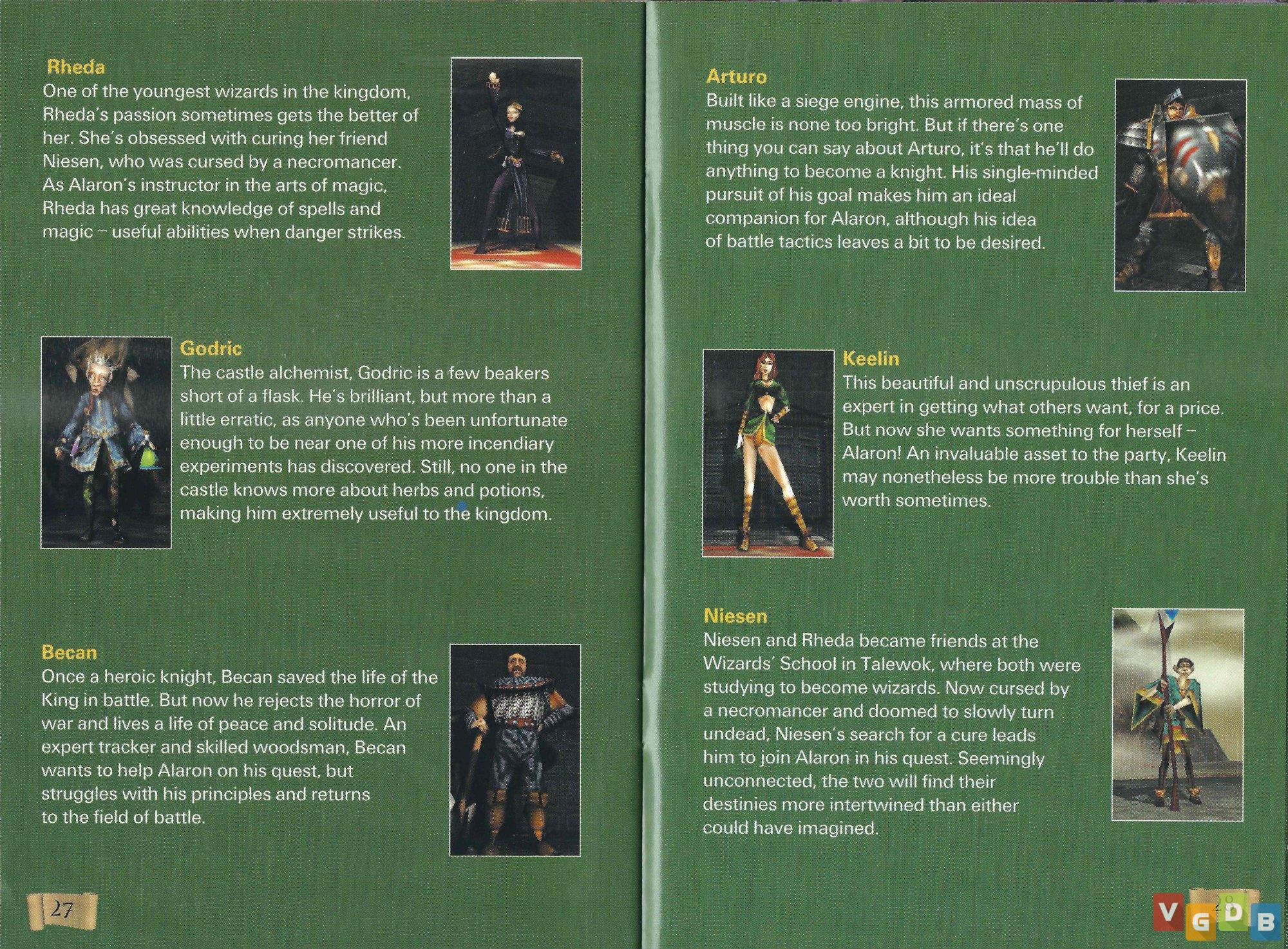 Rheda
One of the youngest wizards in the kingdom, Rheda's passion sometimes gets the better of her. She's obsessed with curing her friend Niesen, who was cursed by a necromancer. As Alaron's instructor in the arts of magic, Rheda has great knowledge of spells and magic – useful abilities when danger strikes.

Godric
The castle alchemist, Godric is a few beakers short of a flask. He's brilliant, but more than a little erratic, as anyone who's been unfortunate enough to be near one of his more incendiary experiments has discovered. Still, no one in the castle knows more about herbs and potions, making him extremely useful to the kingdom.

Becan
Once a heroic knight, Becan saved the life of the King in battle. But now he rejects the horror of war and lives a life of peace and solitude. An expert tracker and skilled woodsman, Becan wants to help Alaron on his quest, but struggles with his principles and returns to the field of battle.

27

Arturo
Built like a siege engine, this armored mass of muscle is none too bright. But if there's one thing you can say about Arturo, it's that he'll do anything to become a knight. His single-minded pursuit of his goal makes him an ideal companion for Alaron, although his idea of battle tactics leaves a bit to be desired.

Keelin
This beautiful and unscrupulous thief is an expert in getting what others want, for a price. But now she wants something for herself – Alaron! An invaluable asset to the party, Keelin may nonetheless be more trouble than she's worth sometimes.

Niesen
Niesen and Rheda became friends at the Wizards' School in Talewok, where both were studying to become wizards. Now cursed by a necromancer and doomed to slowly turn undead, Niesen's search for a cure leads him to join Alaron in his quest. Seemingly unconnected, the two will find their destinies more intertwined than either could have imagined.

28

VGDB